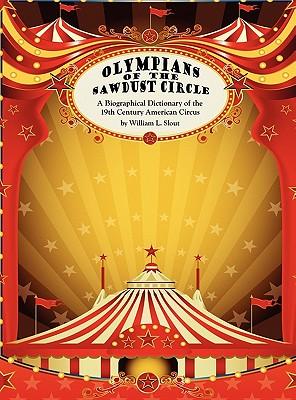 OLYMPIANS
OF THE
SAWDUST CIRCLE

A Biographical Dictionary of the 19th Century American Circus
by William L. Slout